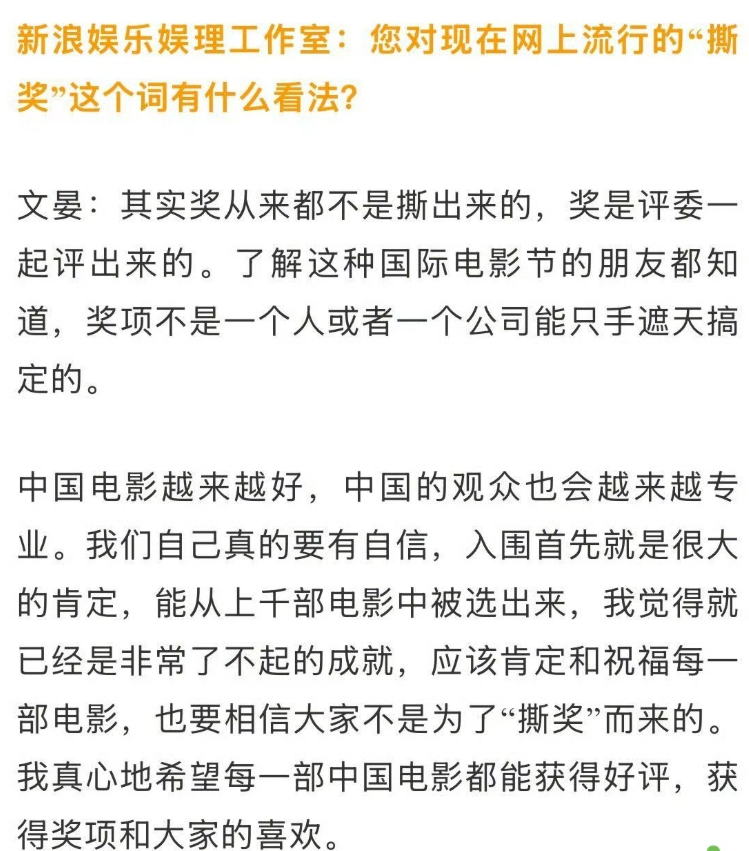 新浪娱乐娱理工作室：您对现在网上流行的“撕奖”这个词有什么看法？

文晏：其实奖从来都不是撕出来的，奖是评委一起评出来的。了解这种国际电影节的朋友都知道，奖项不是一个人或者一个公司能只手遮天搞定的。

中国电影越来越好，中国的观众也会越来越专业。我们自己真的要有自信，入围首先就是很大的肯定，能从上千部电影中被选出来，我觉得就已经是非常了不起的成就，应该肯定和祝福每一部电影，也要相信大家不是为了“撕奖”而来的。我真心地希望每一部中国电影都能获得好评，获得奖项和大家的喜欢。